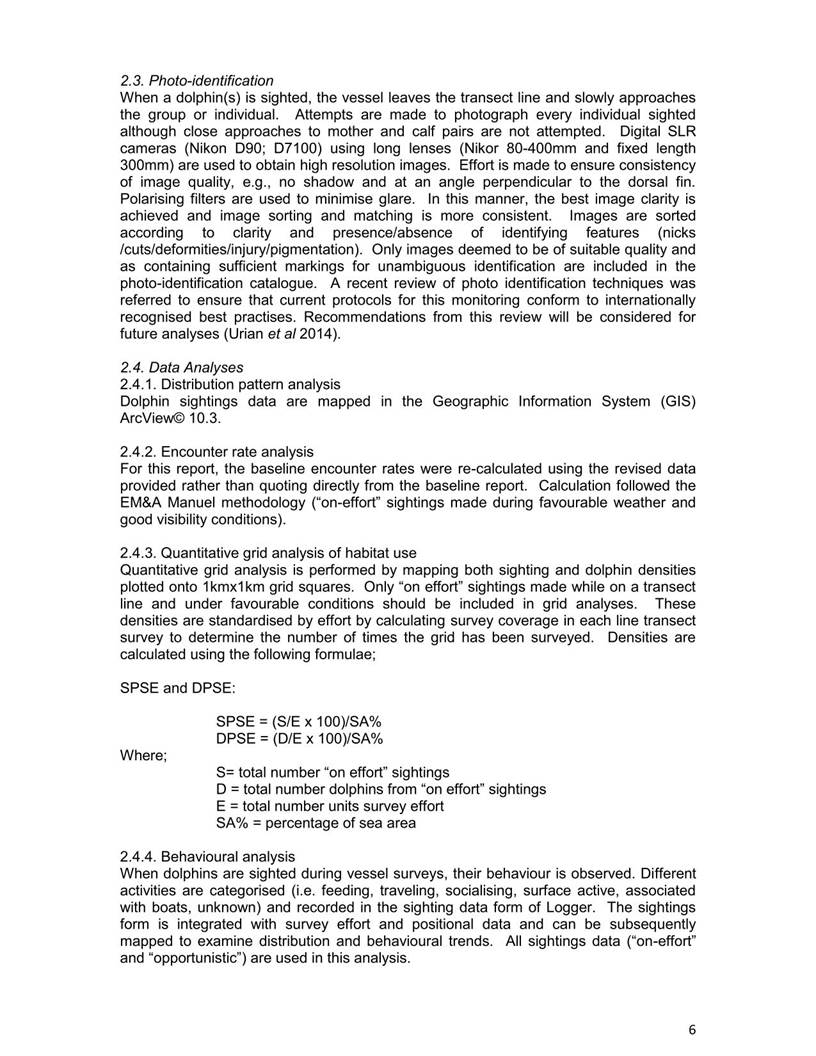 2.3. Photo-identification
When a dolphin(s) is sighted, the vessel leaves the transect line and slowly approaches the group or individual. Attempts are made to photograph every individual sighted although close approaches to mother and calf pairs are not attempted. Digital SLR cameras (Nikon D90; D7100) using long lenses (Nikor 80-400mm and fixed length 300mm) are used to obtain high resolution images. Effort is made to ensure consistency of image quality, e.g., no shadow and at an angle perpendicular to the dorsal fin. Polarising filters are used to minimise glare. In this manner, the best image clarity is achieved and image sorting and matching is more consistent. Images are sorted according to clarity and presence/absence of identifying features (nicks /cuts/deformities/injury/pigmentation). Only images deemed to be of suitable quality and as containing sufficient markings for unambiguous identification are included in the photo-identification catalogue. A recent review of photo identification techniques was referred to ensure that current protocols for this monitoring conform to internationally recognised best practises. Recommendations from this review will be considered for future analyses (Urian et al 2014).

2.4. Data Analyses
2.4.1. Distribution pattern analysis
Dolphin sightings data are mapped in the Geographic Information System (GIS) ArcView© 10.3.

2.4.2. Encounter rate analysis
For this report, the baseline encounter rates were re-calculated using the revised data provided rather than quoting directly from the baseline report. Calculation followed the EM&A Manuel methodology ("on-effort" sightings made during favourable weather and good visibility conditions).

2.4.3. Quantitative grid analysis of habitat use
Quantitative grid analysis is performed by mapping both sighting and dolphin densities plotted onto 1kmx1km grid squares. Only "on effort" sightings made while on a transect line and under favourable conditions should be included in grid analyses. These densities are standardised by effort by calculating survey coverage in each line transect survey to determine the number of times the grid has been surveyed. Densities are calculated using the following formulae;

SPSE and DPSE:

SPSE = (S/E x 100)/SA%
DPSE = (D/E x 100)/SA%

Where;
S= total number "on effort" sightings
D = total number dolphins from "on effort" sightings
E = total number units survey effort
SA% = percentage of sea area

2.4.4. Behavioural analysis
When dolphins are sighted during vessel surveys, their behaviour is observed. Different activities are categorised (i.e. feeding, traveling, socialising, surface active, associated with boats, unknown) and recorded in the sighting data form of Logger. The sightings form is integrated with survey effort and positional data and can be subsequently mapped to examine distribution and behavioural trends. All sightings data ("on-effort" and "opportunistic") are used in this analysis.

6